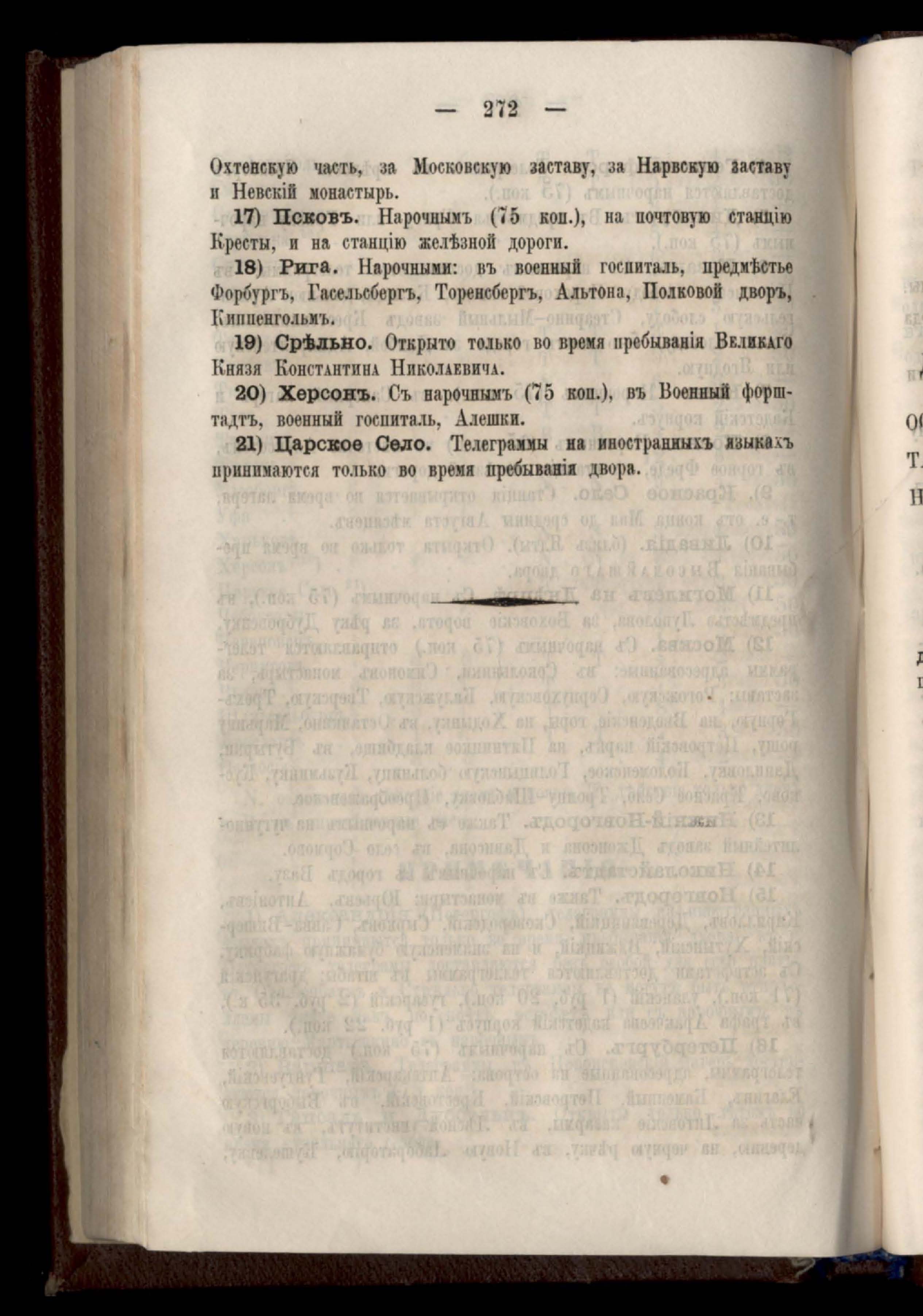 — 272 —

Охтенскую часть, за Московскую заставу, за Нарвскую заставу и Невскій монастырь.

17) Псковъ. Нарочнымъ (75 коп.), на почтовую станцію Кресты, и на станцію желѣзной дороги.

18) Рига. Нарочными: въ военный госпиталь, предмѣстье Форбургъ, Гасельсбергъ, Торенсбергъ, Альтона, Полковой дворъ, Киппенгольмъ.

19) Срѣльно. Открыто только во время пребыванія Великаго Князя Константина Николаевича.

20) Херсонъ. Съ нарочнымъ (75 коп.), въ Военный форштадтъ, военный госпиталь, Алешки.

21) Царское Село. Телеграммы на иностранныхъ языкахъ принимаются только во время пребыванія двора.